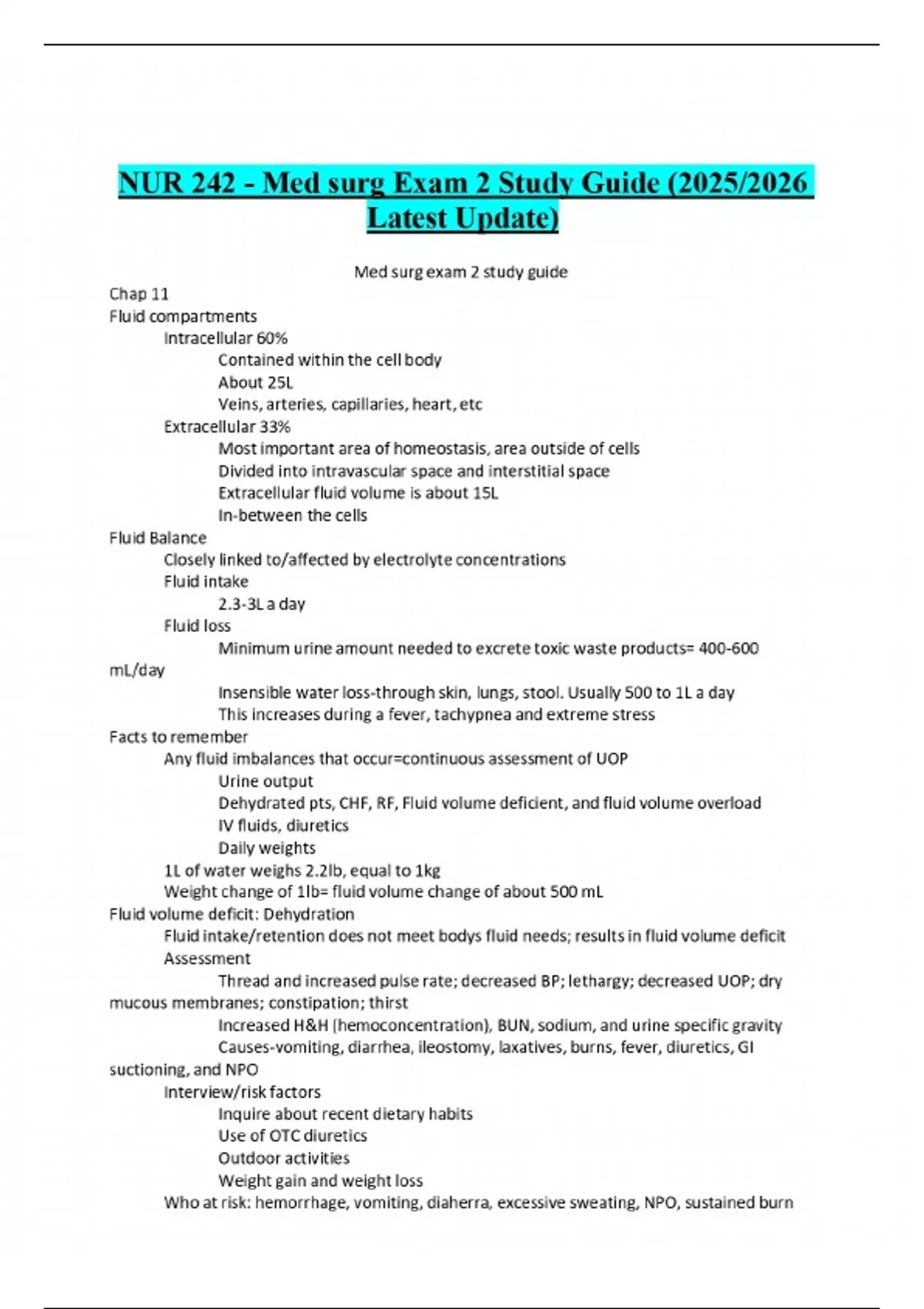 NUR 242 - Med surg Exam 2 Study Guide (2025/2026 Latest Update)

Med surg exam 2 study guide

Chap 11
Fluid compartments
Intracellular 60%
Contained within the cell body
About 25L
Veins, arteries, capillaries, heart, etc
Extracellular 33%
Most important area of homeostasis, area outside of cells
Divided into intravascular space and interstitial space
Extracellular fluid volume is about 15L
In-between the cells
Fluid Balance
Closely linked to/affected by electrolyte concentrations
Fluid intake
2.3-3L a day
Fluid loss
Minimum urine amount needed to excrete toxic waste products= 400-600 mL/day
Insensible water loss-through skin, lungs, stool. Usually 500 to 1L a day
This increases during a fever, tachypnea and extreme stress
Facts to remember
Any fluid imbalances that occur=continuous assessment of UOP
Urine output
Dehydrated pts, CHF, RF, Fluid volume deficient, and fluid volume overload
IV fluids, diuretics
Daily weights
1L of water weighs 2.2lb, equal to 1kg
Weight change of 1lb= fluid volume change of about 500 mL
Fluid volume deficit: Dehydration
Fluid intake/retention does not meet bodys fluid needs; results in fluid volume deficit
Assessment
Thread and increased pulse rate; decreased BP; lethargy; decreased UOP; dry mucous membranes; constipation; thirst
Increased H&H (hemoconcentration), BUN, sodium, and urine specific gravity
Causes-vomiting, diarrhea, ileostomy, laxatives, burns, fever, diuretics, GI suctioning, and NPO
Interview/risk factors
Inquire about recent dietary habits
Use of OTC diuretics
Outdoor activities
Weight gain and weight loss
Who at risk: hemorrhage, vomiting, diaherra, excessive sweating, NPO, sustained burn